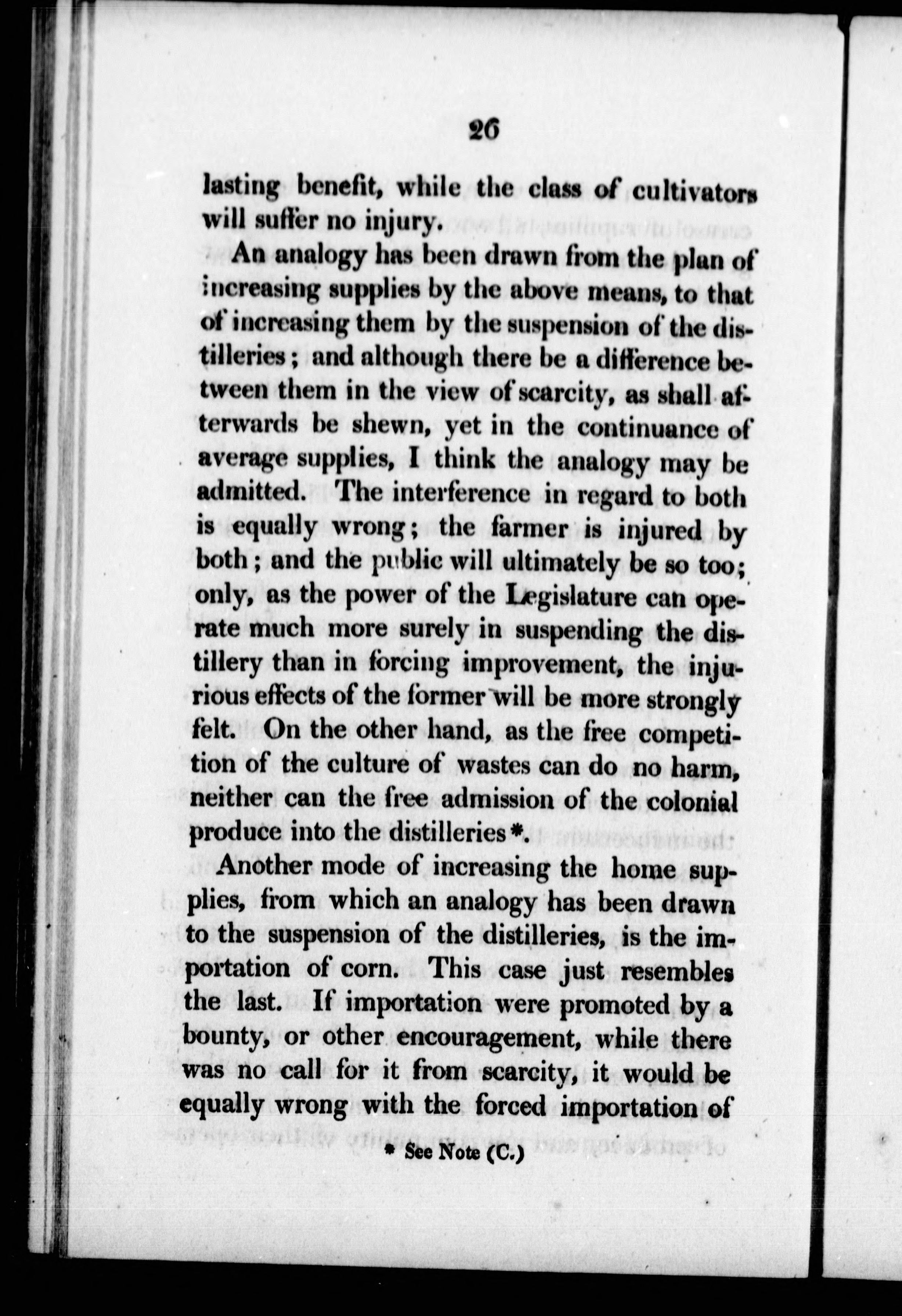 26

lasting benefit, while the class of cultivators will suffer no injury.

An analogy has been drawn from the plan of increasing supplies by the above means, to that of increasing them by the suspension of the distilleries; and although there be a difference between them in the view of scarcity, as shall afterwards be shewn, yet in the continuance of average supplies, I think the analogy may be admitted. The interference in regard to both is equally wrong; the farmer is injured by both; and the public will ultimately be so too; only, as the power of the Legislature can operate much more surely in suspending the distillery than in forcing improvement, the injurious effects of the former will be more strongly felt. On the other hand, as the free competition of the culture of wastes can do no harm, neither can the free admission of the colonial produce into the distilleries*.

Another mode of increasing the home supplies, from which an analogy has been drawn to the suspension of the distilleries, is the importation of corn. This case just resembles the last. If importation were promoted by a bounty, or other encouragement, while there was no call for it from scarcity, it would be equally wrong with the forced importation of

* See Note (C.)